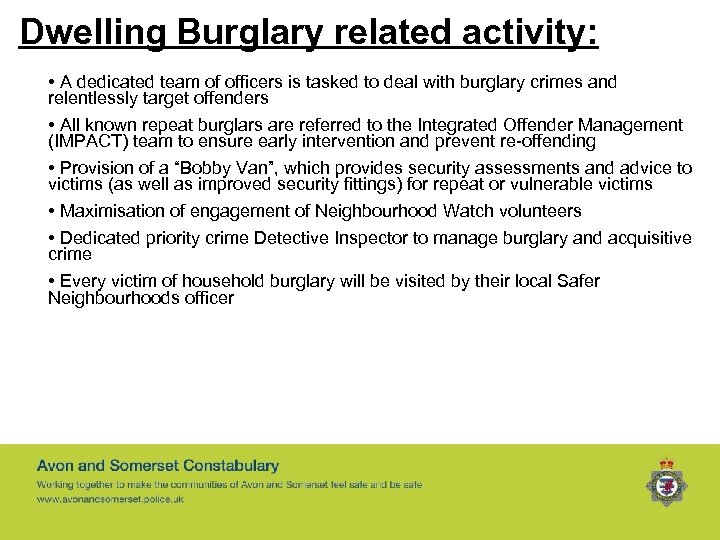 Dwelling Burglary related activity:

• A dedicated team of officers is tasked to deal with burglary crimes and relentlessly target offenders

• All known repeat burglars are referred to the Integrated Offender Management (IMPACT) team to ensure early intervention and prevent re-offending

• Provision of a "Bobby Van", which provides security assessments and advice to victims (as well as improved security fittings) for repeat or vulnerable victims

• Maximisation of engagement of Neighbourhood Watch volunteers

• Dedicated priority crime Detective Inspector to manage burglary and acquisitive crime

• Every victim of household burglary will be visited by their local Safer Neighbourhoods officer

Avon and Somerset Constabulary

Working together to make the communities of Avon and Somerset feel safe and be safe

www.avonandsomerset.police.uk